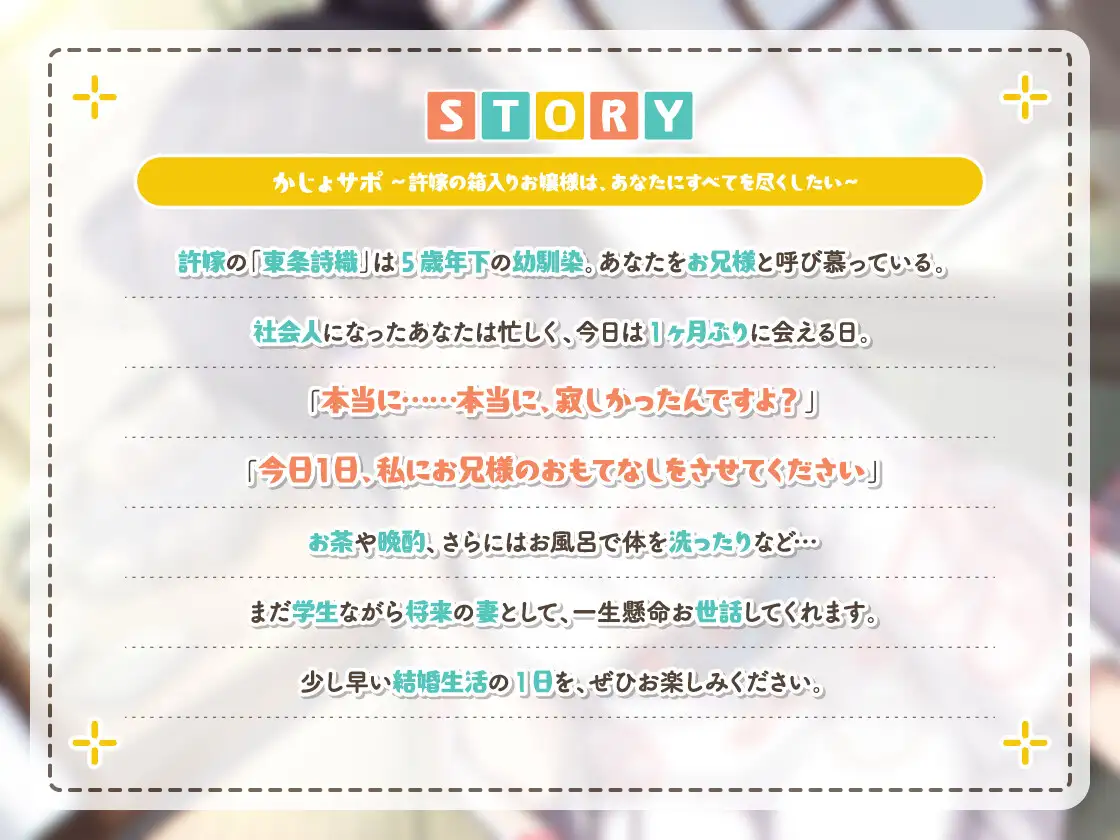 STORY

かじょサポ ～許嫁の箱入りお嬢様は、あなたにすべてを尽くしたい～

許嫁の「東条詩織」は5歳年下の幼馴染。あなたをお兄様と呼び慕っている。

社会人になったあなたは忙しく、今日は1ヶ月ぶりに会える日。

「本当に……本当に、寂しかったんですよ？」

「今日1日、私にお兄様のおもてなしをさせてください」

お茶や晩酌、さらにはお風呂で体を洗ったりなど…

まだ学生ながら将来の妻として、一生懸命お世話してくれます。

少し早い結婚生活の1日を、ぜひお楽しみください。